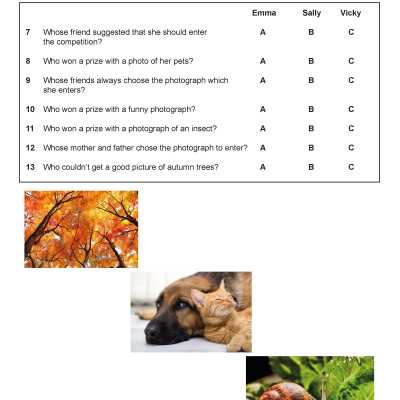 | | | Emma | Sally | Vicky |
|---|---|---|---|---|
| 7 | Whose friend suggested that she should enter the competition? | A | B | C |
| 8 | Who won a prize with a photo of her pets? | A | B | C |
| 9 | Whose friends always choose the photograph which she enters? | A | B | C |
| 10 | Who won a prize with a funny photograph? | A | B | C |
| 11 | Who won a prize with a photograph of an insect? | A | B | C |
| 12 | Whose mother and father chose the photograph to enter? | A | B | C |
| 13 | Who couldn't get a good picture of autumn trees? | A | B | C |